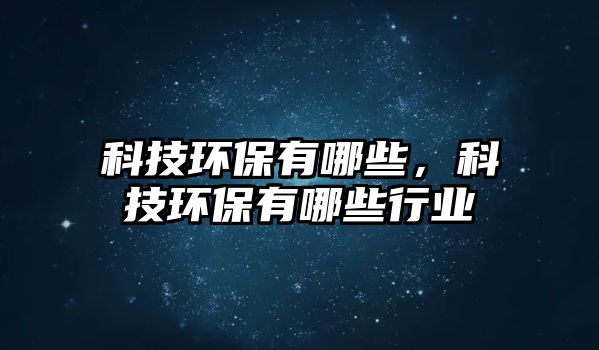 科技环保有哪些，科技环保有哪些行业